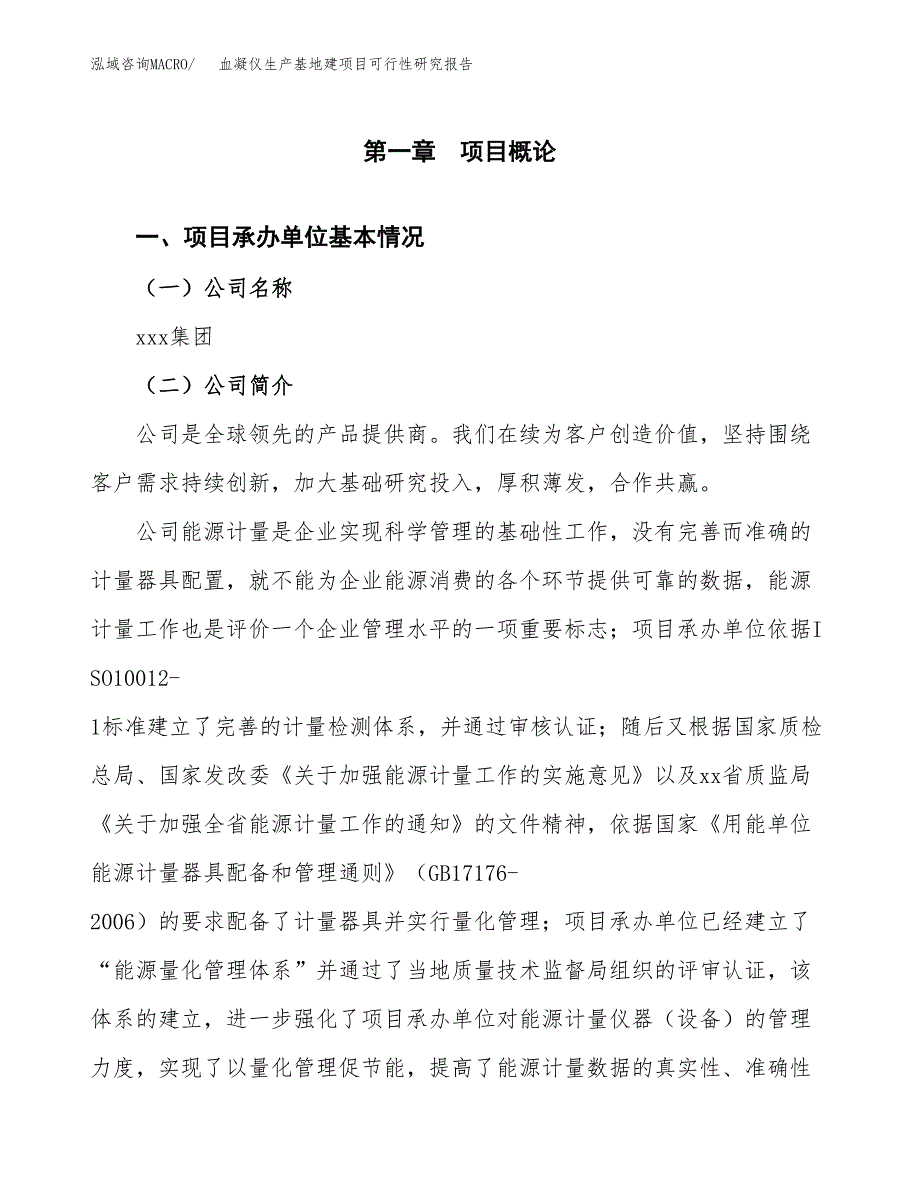 泓域咨询MACRO/ 血凝仪生产基地建项目可行性研究报告

第一章 项目概论

一、项目承办单位基本情况

（一）公司名称

xxx集团

（二）公司简介

公司是全球领先的产品提供商。我们在续为客户创造价值，坚持围绕客户需求持续创新，加大基础研究投入，厚积薄发，合作共赢。

公司能源计量是企业实现科学管理的基础性工作，没有完善而准确的计量器具配置，就不能为企业能源消费的各个环节提供可靠的数据，能源计量工作也是评价一个企业管理水平的一项重要标志；项目承办单位依据ISO10012-1标准建立了完善的计量检测体系，并通过审核认证；随后又根据国家质检总局、国家发改委《关于加强能源计量工作的实施意见》以及xx省质监局《关于加强全省能源计量工作的通知》的文件精神，依据国家《用能单位能源计量器具配备和管理通则》（GB17176-2006）的要求配备了计量器具并实行量化管理；项目承办单位已经建立了“能源量化管理体系”并通过了当地质量技术监督局组织的评审认证，该体系的建立，进一步强化了项目承办单位对能源计量仪器（设备）的管理力度，实现了以量化管理促节能，提高了能源计量数据的真实性、准确性